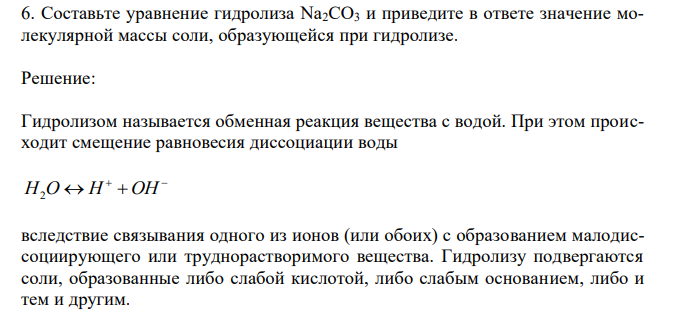 6. Составьте уравнение гидролиза $Na_2CO_3$ и приведите в ответе значение молекулярной массы соли, образующейся при гидролизе.

Решение:

Гидролизом называется обменная реакция вещества с водой. При этом происходит смещение равновесия диссоциации воды

$H_2O \leftrightarrow H^+ + OH^-$

вследствие связывания одного из ионов (или обоих) с образованием малодиссоциирующего или труднорастворимого вещества. Гидролизу подвергаются соли, образованные либо слабой кислотой, либо слабым основанием, либо и тем и другим.